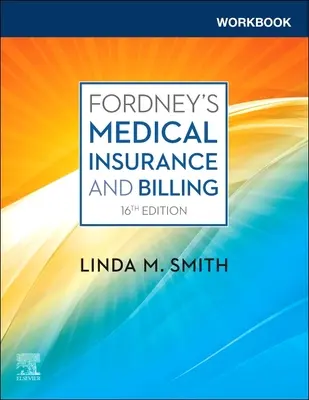 WORKBOOK

FORDNEY'S MEDICAL INSURANCE AND BILLING

16TH EDITION

LINDA M. SMITH

ELSEVIER